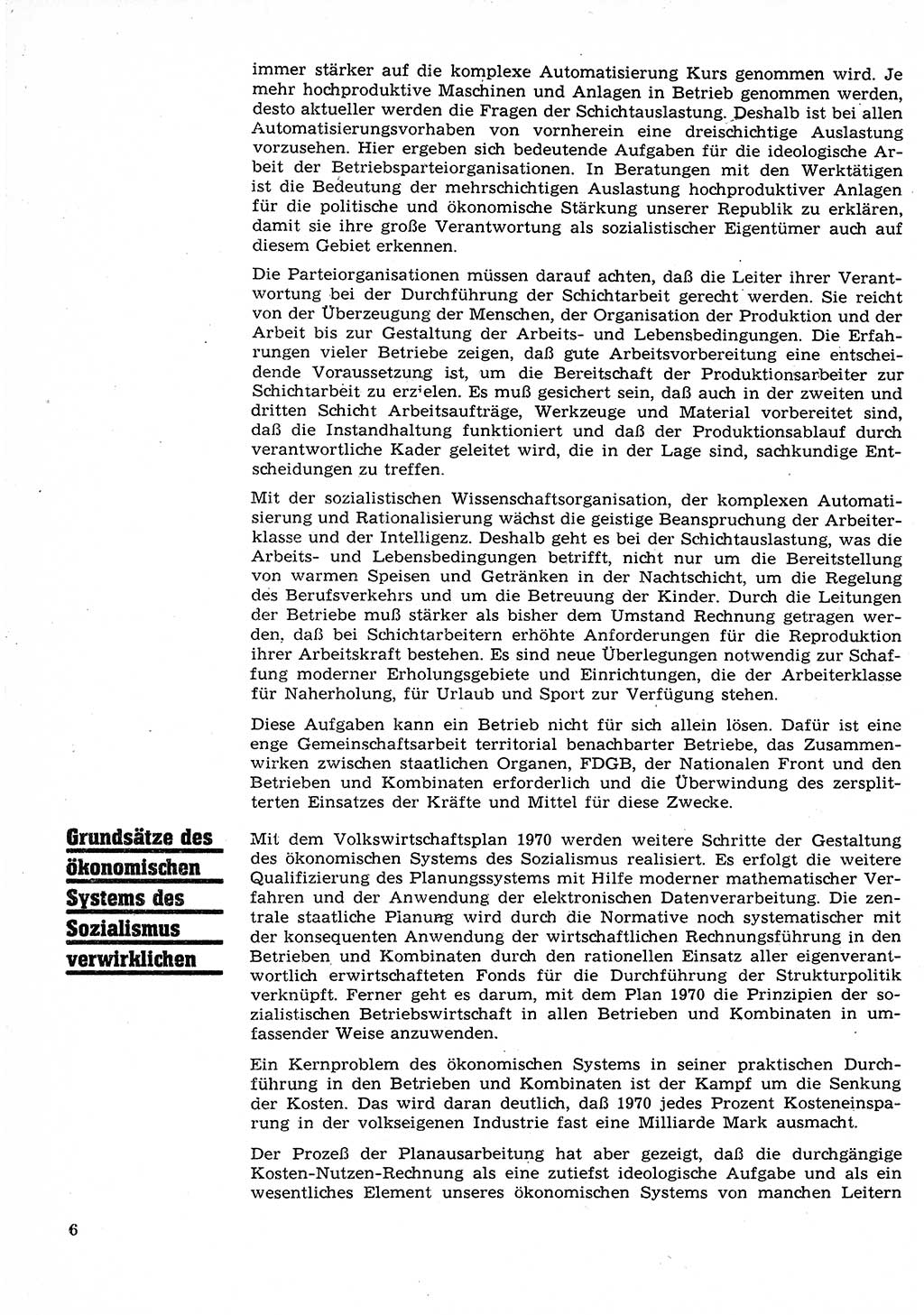 immer stärker auf die komplexe Automatisierung Kurs genommen wird. Je mehr hochproduktive Maschinen und Anlagen in Betrieb genommen werden, desto aktueller werden die Fragen der Schichtauslastung. Deshalb ist bei allen Automatisierungsvorhaben von vornherein eine dreischichtige Auslastung vorzusehen. Hier ergeben sich bedeutende Aufgaben für die ideologische Arbeit der Betriebsparteiorganisationen. In Beratungen mit den Werktätigen ist die Bedeutung der mehrschichtigen Auslastung hochproduktiver Anlagen für die politische und ökonomische Stärkung unserer Republik zu erklären, damit sie ihre große Verantwortung als sozialistischer Eigentümer auch auf diesem Gebiet erkennen.

Die Parteiorganisationen müssen darauf achten, daß die Leiter ihrer Verantwortung bei der Durchführung der Schichtarbeit gerecht werden. Sie reicht von der Überzeugung der Menschen, der Organisation der Produktion und der Arbeit bis zur Gestaltung der Arbeits- und Lebensbedingungen. Die Erfahrungen vieler Betriebe zeigen, daß gute Arbeitsvorbereitung eine entscheidende Voraussetzung ist, um die Bereitschaft der Produktionsarbeiter zur Schichtarbeit zu erzielen. Es muß gesichert sein, daß auch in der zweiten und dritten Schicht Arbeitsaufträge, Werkzeuge und Material vorbereitet sind, daß die Instandhaltung funktioniert und daß der Produktionsablauf durch verantwortliche Kader geleitet wird, die in der Lage sind, sachkundige Entscheidungen zu treffen.

Mit der sozialistischen Wissenschaftsorganisation, der komplexen Automatisierung und Rationalisierung wächst die geistige Beanspruchung der Arbeiterklasse und der Intelligenz. Deshalb geht es bei der Schichtauslastung, was die Arbeits- und Lebensbedingungen betrifft, nicht nur um die Bereitstellung von warmen Speisen und Getränken in der Nachtschicht, um die Regelung des Berufsverkehrs und um die Betreuung der Kinder. Durch die Leitungen der Betriebe muß stärker als bisher dem Umstand Rechnung getragen werden, daß bei Schichtarbeitern erhöhte Anforderungen für die Reproduktion ihrer Arbeitskraft bestehen. Es sind neue Überlegungen notwendig zur Schaffung moderner Erholungsgebiete und Einrichtungen, die der Arbeiterklasse für Naherholung, für Urlaub und Sport zur Verfügung stehen.

Diese Aufgaben kann ein Betrieb nicht für sich allein lösen. Dafür ist eine enge Gemeinschaftsarbeit territorial benachbarter Betriebe, das Zusammenwirken zwischen staatlichen Organen, FDGB, der Nationalen Front und den Betrieben und Kombinaten erforderlich und die Überwindung des zersplitterten Einsatzes der Kräfte und Mittel für diese Zwecke.

Grundsätze des ökonomischen Systems des Sozialismus verwirklichen

Mit dem Volkswirtschaftsplan 1970 werden weitere Schritte der Gestaltung des ökonomischen Systems des Sozialismus realisiert. Es erfolgt die weitere Qualifizierung des Planungssystems mit Hilfe moderner mathematischer Verfahren und der Anwendung der elektronischen Datenverarbeitung. Die zentrale staatliche Planung wird durch die Normative noch systematischer mit der konsequenten Anwendung der wirtschaftlichen Rechnungsführung in den Betrieben und Kombinaten durch den rationellen Einsatz aller eigenverantwortlich erwirtschafteten Fonds für die Durchführung der Strukturpolitik verknüpft. Ferner geht es darum, mit dem Plan 1970 die Prinzipien der sozialistischen Betriebswirtschaft in allen Betrieben und Kombinaten in umfassender Weise anzuwenden.

Ein Kernproblem des ökonomischen Systems in seiner praktischen Durchführung in den Betrieben und Kombinaten ist der Kampf um die Senkung der Kosten. Das wird daran deutlich, daß 1970 jedes Prozent Kosteneinsparung in der volkseigenen Industrie fast eine Milliarde Mark ausmacht.

Der Prozeß der Planausarbeitung hat aber gezeigt, daß die durchgängige Kosten-Nutzen-Rechnung als eine zutiefst ideologische Aufgabe und als ein wesentliches Element unseres ökonomischen Systems von manchen Leitern

6